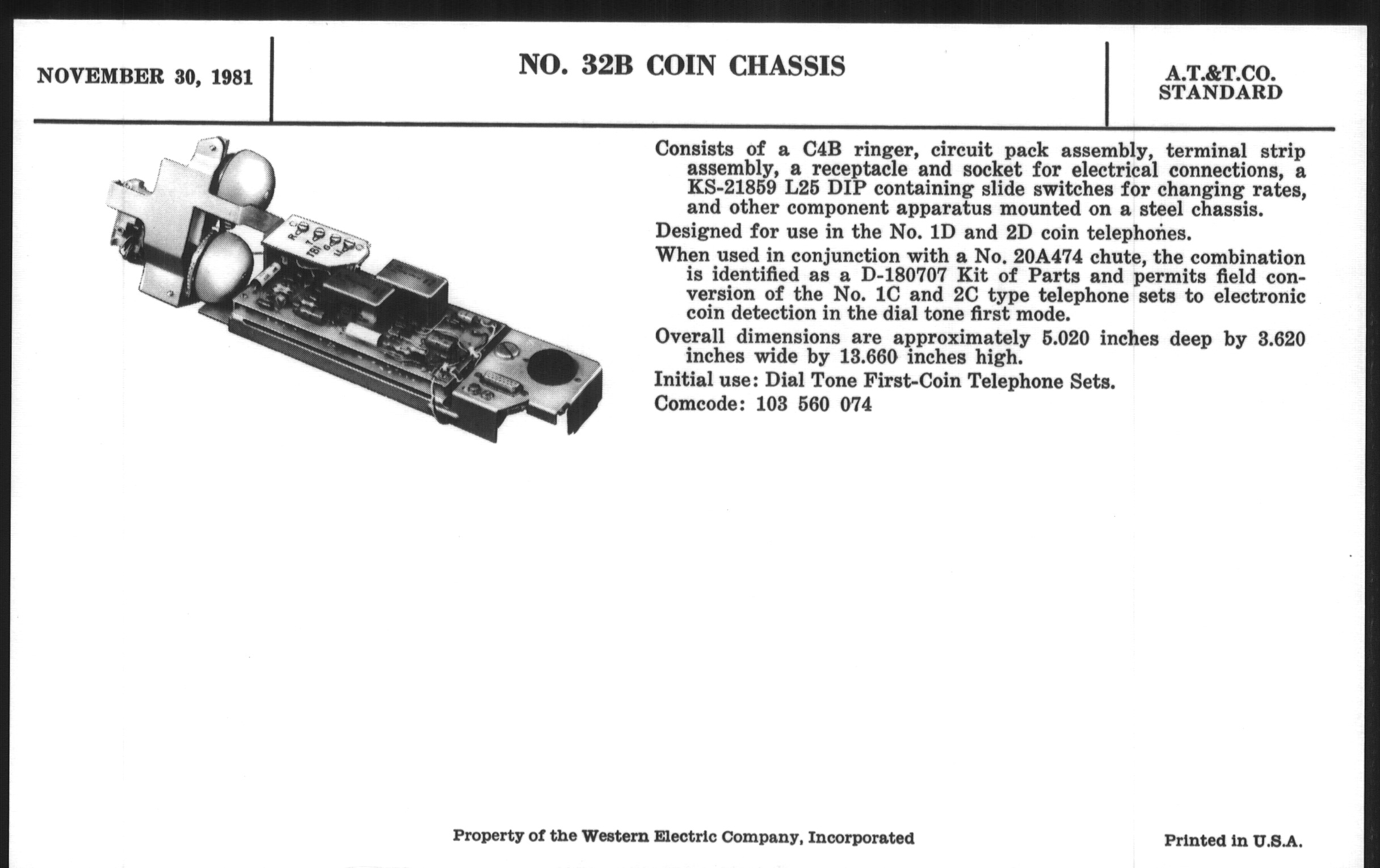 NOVEMBER 30, 1981

NO. 32B COIN CHASSIS

A.T.&T.CO.
STANDARD

Consists of a C4B ringer, circuit pack assembly, terminal strip assembly, a receptacle and socket for electrical connections, a KS-21859 L25 DIP containing slide switches for changing rates, and other component apparatus mounted on a steel chassis.

Designed for use in the No. 1D and 2D coin telephones.

When used in conjunction with a No. 20A474 chute, the combination is identified as a D-180707 Kit of Parts and permits field conversion of the No. 1C and 2C type telephone sets to electronic coin detection in the dial tone first mode.

Overall dimensions are approximately 5.020 inches deep by 3.620 inches wide by 13.660 inches high.

Initial use: Dial Tone First-Coin Telephone Sets.

Comcode: 103 560 074

Property of the Western Electric Company, Incorporated

Printed in U.S.A.